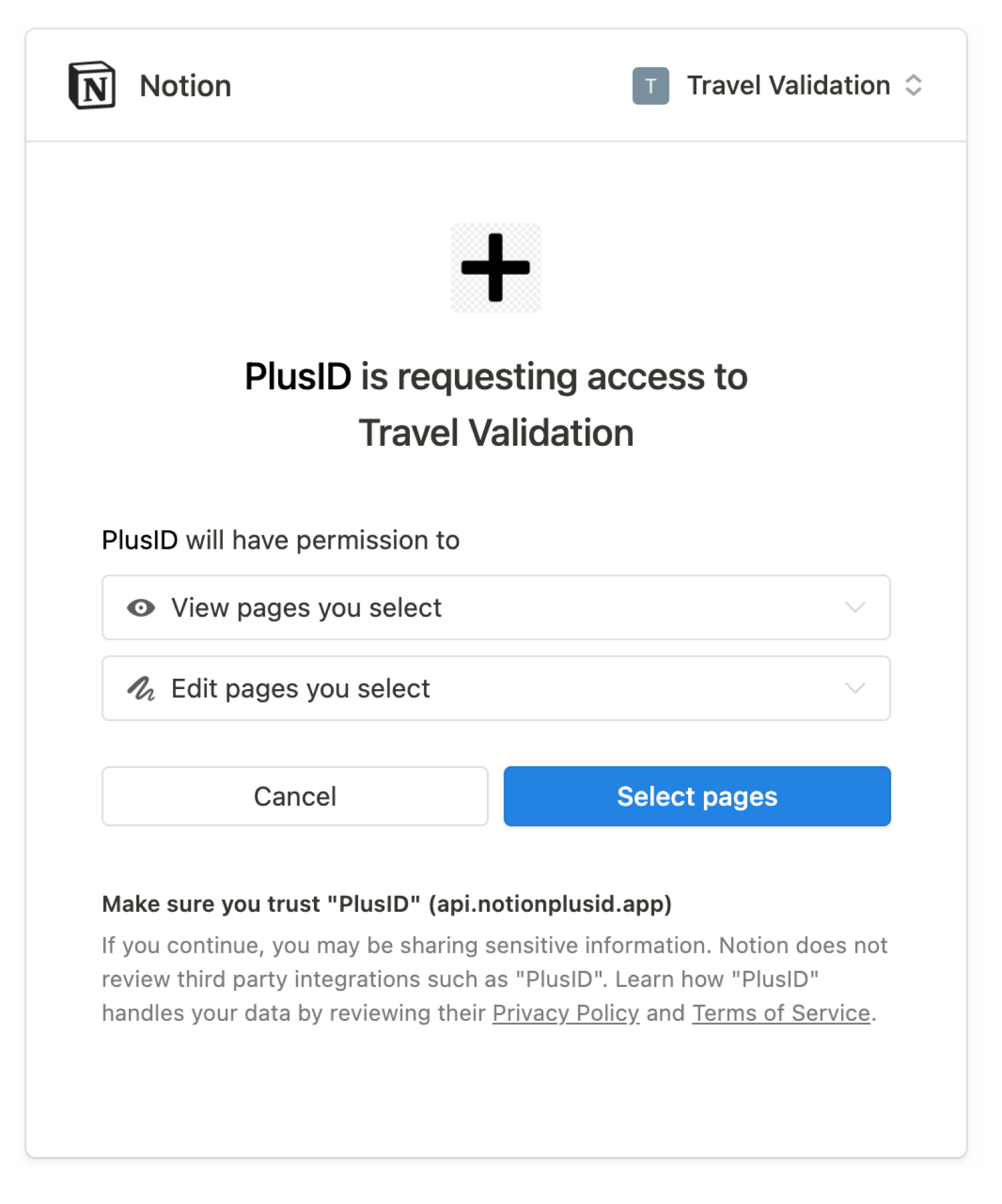 N Notion

T Travel Validation

PlusID is requesting access to Travel Validation

PlusID will have permission to

View pages you select

Edit pages you select

Cancel

Select pages

Make sure you trust "PlusID" (api.notionplusid.app)

If you continue, you may be sharing sensitive information. Notion does not review third party integrations such as "PlusID". Learn how "PlusID" handles your data by reviewing their Privacy Policy and Terms of Service.